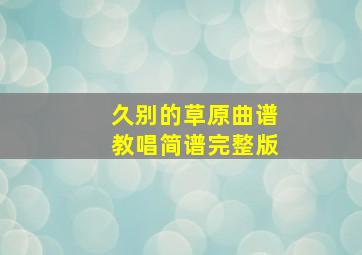 久别的草原曲谱
教唱简谱完整版